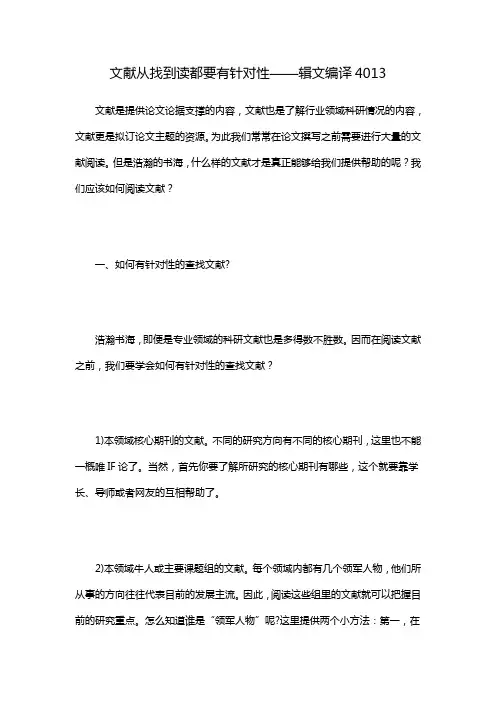 文献从找到读都要有针对性——辑文编译 4013

文献是提供论文论据支撑的内容，文献也是了解行业领域科研情况的内容，文献更是拟订论文主题的资源。为此我们常常在论文撰写之前需要进行大量的文献阅读。但是浩瀚的书海，什么样的文献才是真正能够给我们提供帮助的呢？我们应该如何阅读文献？

一、如何有针对性的查找文献?

浩瀚书海，即便是专业领域的科研文献也是多得数不胜数。因而在阅读文献之前，我们要学会如何有针对性的查找文献？

1)本领域核心期刊的文献。不同的研究方向有不同的核心期刊，这里也不能一概唯 IF 论了。当然，首先你要了解所研究的核心期刊有哪些，这个就要靠学长、导师或者网友的互相帮助了。

2)本领域牛人或主要课题组的文献。每个领域内都有几个领军人物，他们所从事的方向往往代表目前的发展主流。因此，阅读这些组里的文献就可以把握目前的研究重点。怎么知道谁是“领军人物”呢?这里提供两个小方法：第一，在